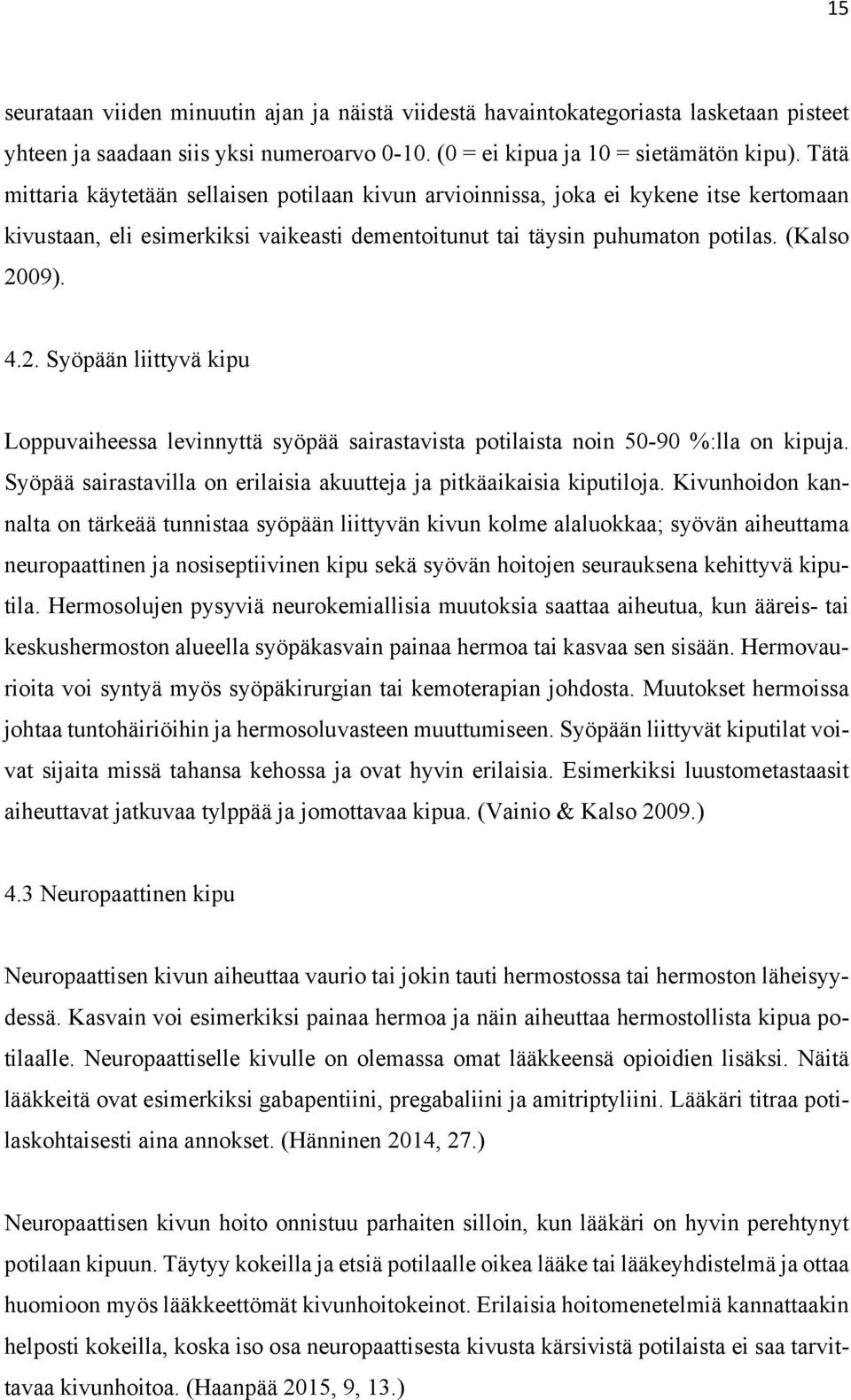 15

seurataan viiden minuutin ajan ja näistä viidestä havaintokategoriasta lasketaan pisteet yhteen ja saadaan siis yksi numeroarvo 0-10. (0 = ei kipua ja 10 = sietämätön kipu). Tätä mittaria käytetään sellaisen potilaan kivun arvioinnissa, joka ei kykene itse kertomaan kivustaan, eli esimerkiksi vaikeasti dementoitunut tai täysin puhumaton potilas. (Kalso 2009).

4.2. Syöpään liittyvä kipu

Loppuvaiheessa levinnyttä syöpää sairastavista potilaista noin 50-90 %:lla on kipuja. Syöpää sairastavilla on erilaisia akuutteja ja pitkäaikaisia kiputiloja. Kivunhoidon kannalta on tärkeää tunnistaa syöpään liittyvän kivun kolme alaluokkaa; syövän aiheuttama neuropaattinen ja nosiseptiivinen kipu sekä syövän hoitojen seurauksena kehittyvä kiputila. Hermosolujen pysyviä neurokemiallisia muutoksia saattaa aiheutua, kun ääreis- tai keskushermoston alueella syöpäkasvain painaa hermoa tai kasvaa sen sisään. Hermovaurioita voi syntyä myös syöpäkirurgian tai kemoterapian johdosta. Muutokset hermoissa johtaa tuntohäiriöihin ja hermosoluvasteen muuttumiseen. Syöpään liittyvät kiputilat voivat sijaita missä tahansa kehossa ja ovat hyvin erilaisia. Esimerkiksi luustometastaasit aiheuttavat jatkuvaa tylppää ja jomottavaa kipua. (Vainio & Kalso 2009.)

4.3 Neuropaattinen kipu

Neuropaattisen kivun aiheuttaa vaurio tai jokin tauti hermostossa tai hermoston läheisyydessä. Kasvain voi esimerkiksi painaa hermoa ja näin aiheuttaa hermostollista kipua potilaalle. Neuropaattiselle kivulle on olemassa omat lääkkeensä opioidien lisäksi. Näitä lääkkeitä ovat esimerkiksi gabapentiini, pregabaliini ja amitriptyliini. Lääkäri titraa potilaskohtaisesti aina annokset. (Hänninen 2014, 27.)

Neuropaattisen kivun hoito onnistuu parhaiten silloin, kun lääkäri on hyvin perehtynyt potilaan kipuun. Täytyy kokeilla ja etsiä potilaalle oikea lääke tai lääkeyhdistelmä ja ottaa huomioon myös lääkkeettömät kivunhoitokeinot. Erilaisia hoitomenetelmiä kannattaakin helposti kokeilla, koska iso osa neuropaattisesta kivusta kärsivistä potilaista ei saa tarvittavaa kivunhoitoa. (Haanpää 2015, 9, 13.)